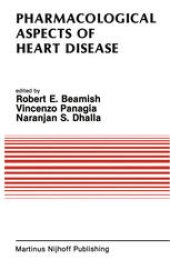 PHARMACOLOGICAL ASPECTS OF HEART DISEASE

edited by
Robert E. Beamish
Vincenzo Panagia
Naranjan S. Dhalla

Martinus Nijhoff Publishing